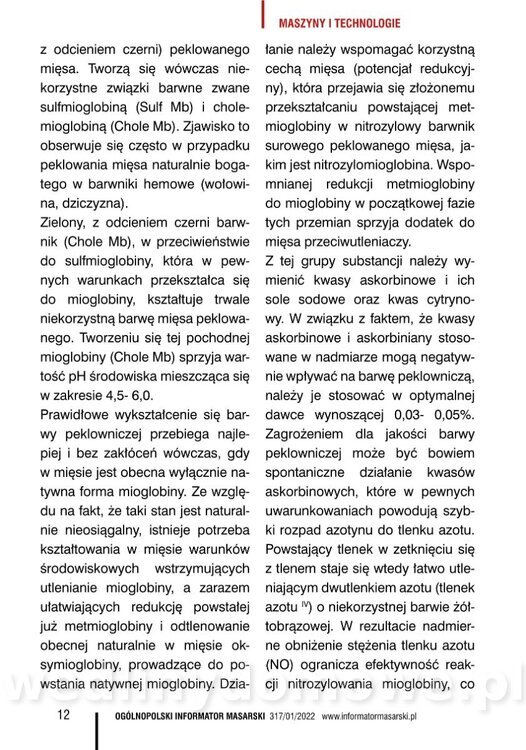 MASZYNY I TECHNOLOGIE

z odcieniem czerni) peklowanego mięsa. Tworzą się wówczas niekorzystne związki barwne zwane sulfmioglobiną (Sulf Mb) i cholemioglobiną (Chole Mb). Zjawisko to obserwuje się często w przypadku peklowania mięsa naturalnie bogatego w barwniki hemowe (wołowina, dziczyzna).

Zielony, z odcieniem czerni barwnik (Chole Mb), w przeciwieństwie do sulfmioglobiny, która w pewnych warunkach przekształca się do mioglobiny, kształtuje trwale niekorzystną barwę mięsa peklowanego. Tworzeniu się tej pochodnej mioglobiny (Chole Mb) sprzyja wartość pH środowiska mieszcząca się w zakresie 4,5- 6,0.

Prawidłowe wykształcenie się barwy peklowniczej przebiega najlepiej i bez zakłóceń wówczas, gdy w mięsie jest obecna wyłącznie natywna forma mioglobiny. Ze względu na fakt, że taki stan jest naturalnie nieosiągalny, istnieje potrzeba kształtowania w mięsie warunków środowiskowych wstrzymujących utlenianie mioglobiny, a zarazem ułatwiających redukcję powstałej już metmioglobiny i odtlenowanie obecnej naturalnie w mięsie oksymioglobiny, prowadzące do powstania natywnej mioglobiny. Działanie należy wspomagać korzystną cechą mięsa (potencjał redukcyjny), która przejawia się złożonemu przekształcaniu powstającej metmioglobiny w nitrozylowy barwnik surowego peklowanego mięsa, jakim jest nitrozylomioglobina. Wspomnianej redukcji metmioglobiny do mioglobiny w początkowej fazie tych przemian sprzyja dodatek do mięsa przeciwutleniaczy.

Z tej grupy substancji należy wymienić kwasy askorbinowe i ich sole sodowe oraz kwas cytrynowy. W związku z faktem, że kwasy askorbinowe i askorbiniany stosowane w nadmiarze mogą negatywnie wpływać na barwę peklowniczą, należy je stosować w optymalnej dawce wynoszącej 0,03- 0,05%. Zagrożeniem dla jakości barwy peklowniczej może być bowiem spontaniczne działanie kwasów askorbinowych, które w pewnych uwarunkowaniach powodują szybki rozpad azotynu do tlenku azotu. Powstający tlenek w zetknięciu się z tlenem staje się wtedy łatwo utleniającym dwutlenkiem azotu (tlenek azotu $^{IV}$) o niekorzystnej barwie żółtobrązowej. W rezultacie nadmierne obniżenie stężenia tlenku azotu (NO) ogranicza efektywność reakcji nitrozylowania mioglobiny, co

12 OGÓLNOPOLSKI INFORMATOR MASARSKI 317/01/2022 www.informatormasarski.pl